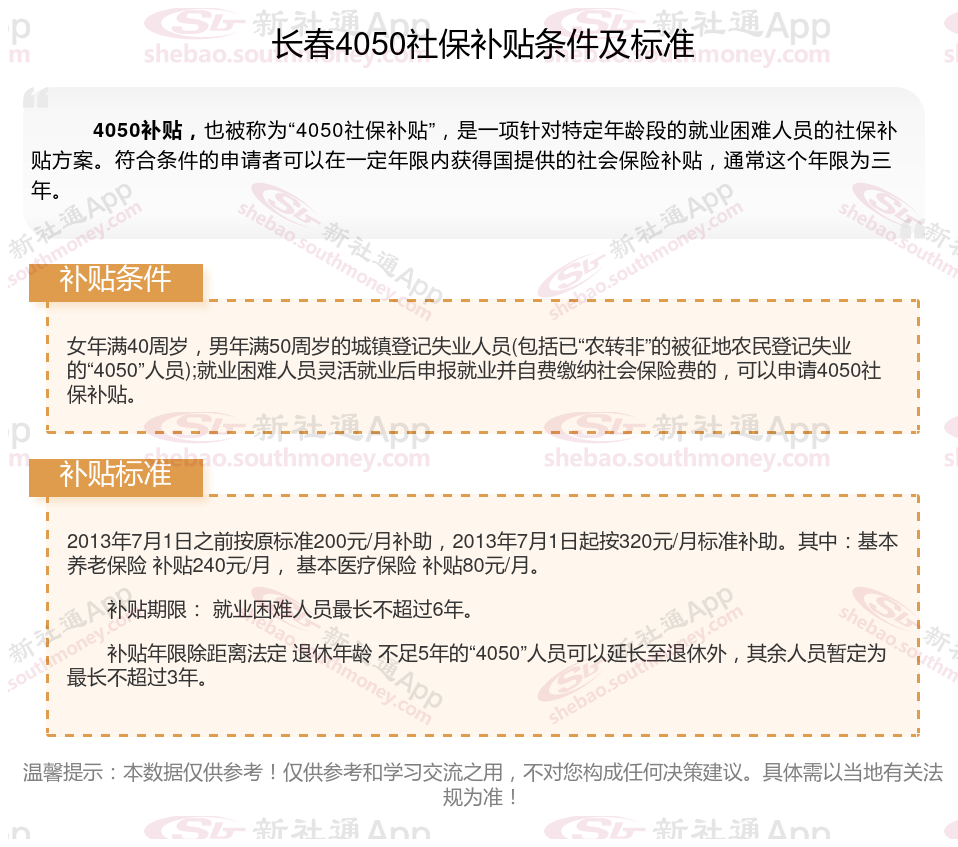 长春4050社保补贴条件及标准

4050补贴，也被称为“4050社保补贴”，是一项针对特定年龄段的就业困难人员的社保补贴方案。符合条件的申请者可以在一定年限内获得国提供的社会保险补贴，通常这个年限为三年。

补贴条件

女年满40周岁，男年满50周岁的城镇登记失业人员(包括已“农转非”的被征地农民登记失业的“4050”人员);就业困难人员灵活就业后申报就业并自费缴纳社会保险费的，可以申请4050社保补贴。

补贴标准

2013年7月1日之前按原标准200元/月补助，2013年7月1日起按320元/月标准补助。其中：基本养老保险 补贴240元/月， 基本医疗保险 补贴80元/月。

补贴期限： 就业困难人员最长不超过6年。

补贴年限除距离法定 退休年龄 不足5年的“4050”人员可以延长至退休外，其余人员暂定为最长不超过3年。

温馨提示：本数据仅供参考！仅供参考和学习交流之用，不对您构成任何决策建议。具体需以当地有关法规为准！

新社通App
shebao.southmoney.com